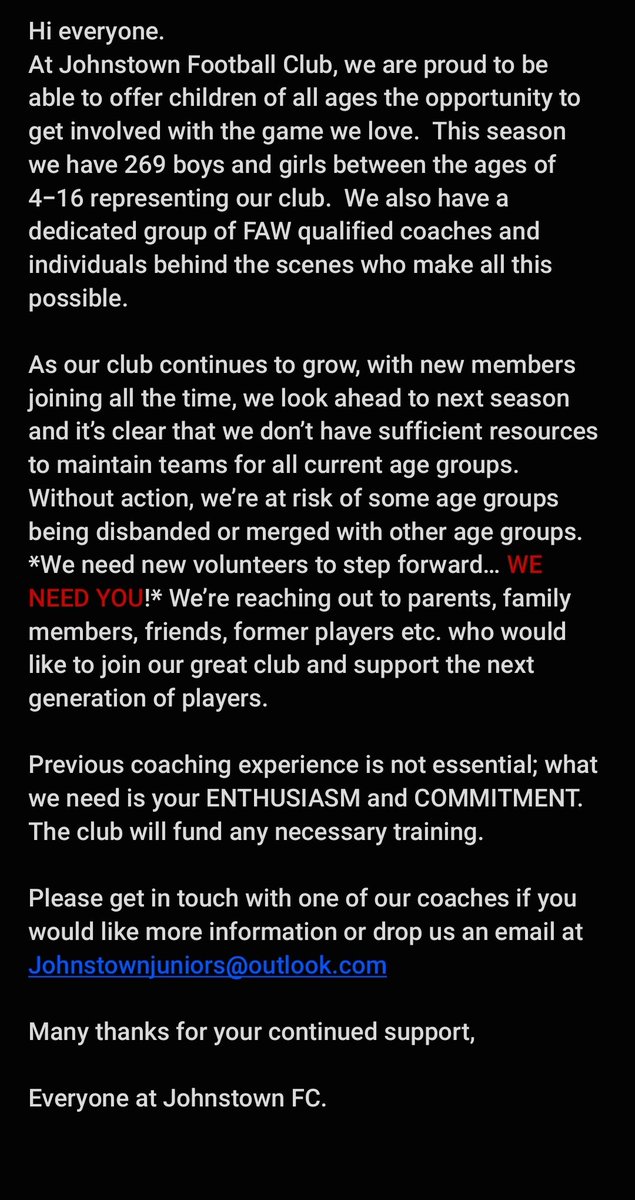 Hi everyone.
At Johnstown Football Club, we are proud to be able to offer children of all ages the opportunity to get involved with the game we love. This season we have 269 boys and girls between the ages of 4–16 representing our club. We also have a dedicated group of FAW qualified coaches and individuals behind the scenes who make all this possible.

As our club continues to grow, with new members joining all the time, we look ahead to next season and it's clear that we don't have sufficient resources to maintain teams for all current age groups. Without action, we're at risk of some age groups being disbanded or merged with other age groups. *We need new volunteers to step forward… WE NEED YOU!* We're reaching out to parents, family members, friends, former players etc. who would like to join our great club and support the next generation of players.

Previous coaching experience is not essential; what we need is your ENTHUSIASM and COMMITMENT. The club will fund any necessary training.

Please get in touch with one of our coaches if you would like more information or drop us an email at Johnstownjuniors@outlook.com

Many thanks for your continued support,

Everyone at Johnstown FC.